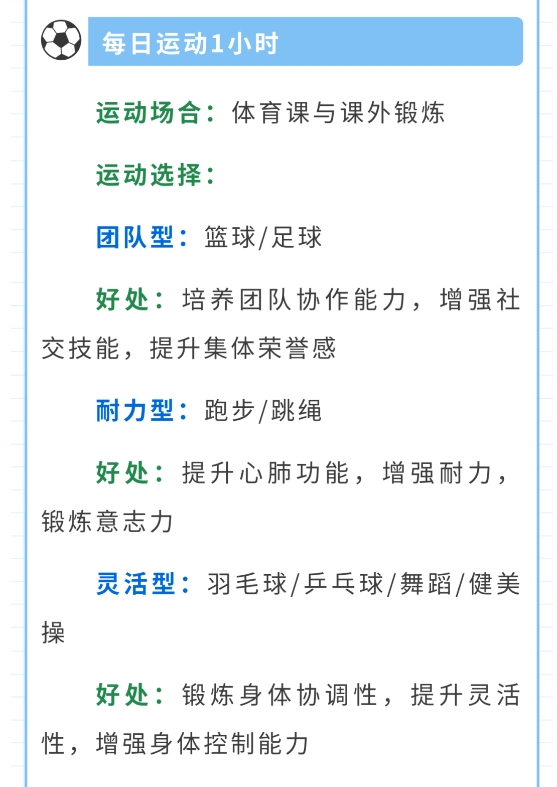 每日运动1小时

运动场合：体育课与课外锻炼

运动选择：

团队型：篮球/足球

好处：培养团队协作能力，增强社交技能，提升集体荣誉感

耐力型：跑步/跳绳

好处：提升心肺功能，增强耐力，锻炼意志力

灵活型：羽毛球/乒乓球/舞蹈/健美操

好处：锻炼身体协调性，提升灵活性，增强身体控制能力